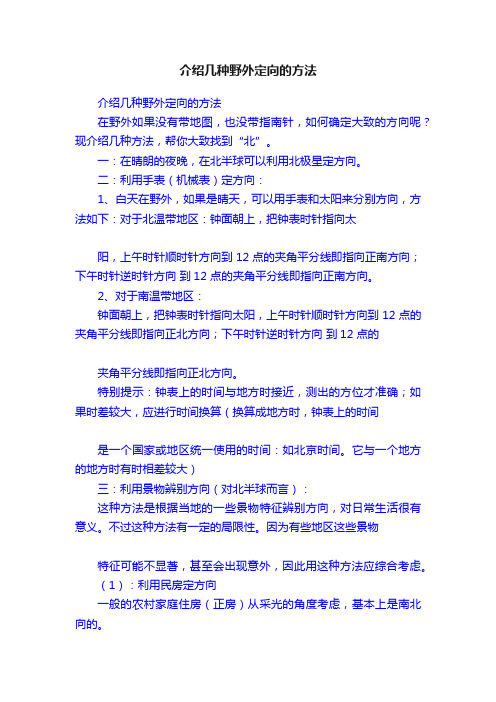 介绍几种野外定向的方法

介绍几种野外定向的方法

在野外如果没有带地图，也没带指南针，如何确定大致的方向呢？现介绍几种方法，帮你大致找到“北”。

一：在晴朗的夜晚，在北半球可以利用北极星定方向。

二：利用手表（机械表）定方向：

1、白天在野外，如果是晴天，可以用手表和太阳来分别方向，方法如下：对于北温带地区：钟面朝上，把钟表时针指向太

阳，上午时针顺时针方向到 12 点的夹角平分线即指向正南方向；下午时针逆时针方向 到 12 点的夹角平分线即指向正南方向。

2、对于南温带地区：

钟面朝上，把钟表时针指向太阳，上午时针顺时针方向到 12 点的夹角平分线即指向正北方向；下午时针逆时针方向 到 12 点的

夹角平分线即指向正北方向。

特别提示：钟表上的时间与地方时接近，测出的方位才准确；如果时差较大，应进行时间换算（换算成地方时，钟表上的时间

是一个国家或地区统一使用的时间：如北京时间。它与一个地方的地方时有时相差较大）

三：利用景物辨别方向（对北半球而言）：

这种方法是根据当地的一些景物特征辨别方向，对日常生活很有意义。不过这种方法有一定的局限性。因为有些地区这些景物

特征可能不显著，甚至会出现意外，因此用这种方法应综合考虑。

（1）：利用民房定方向

一般的农村家庭住房（正房）从采光的角度考虑，基本上是南北向的。